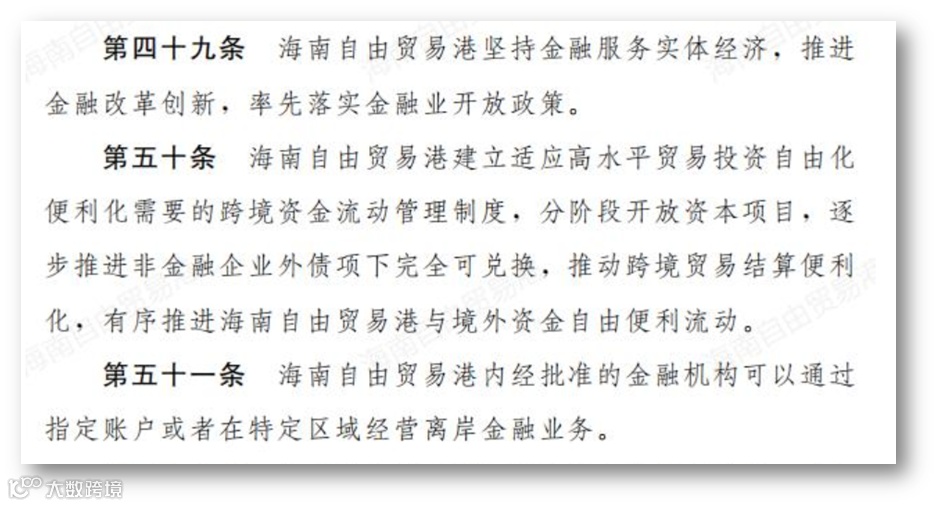 第四十九条　海南自由贸易港坚持金融服务实体经济，推进金融改革创新，率先落实金融业开放政策。

第五十条　海南自由贸易港建立适应高水平贸易投资自由化便利化需要的跨境资金流动管理制度，分阶段开放资本项目，逐步推进非金融企业外债项下完全可兑换，推动跨境贸易结算便利化，有序推进海南自由贸易港与境外资金自由便利流动。

第五十一条　海南自由贸易港内经批准的金融机构可以通过指定账户或者在特定区域经营离岸金融业务。

大数跨境